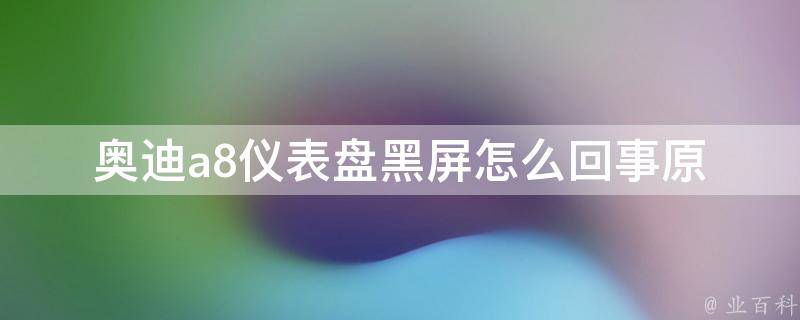 奥迪a8仪表盘黑屏怎么回事原

@ 业百科